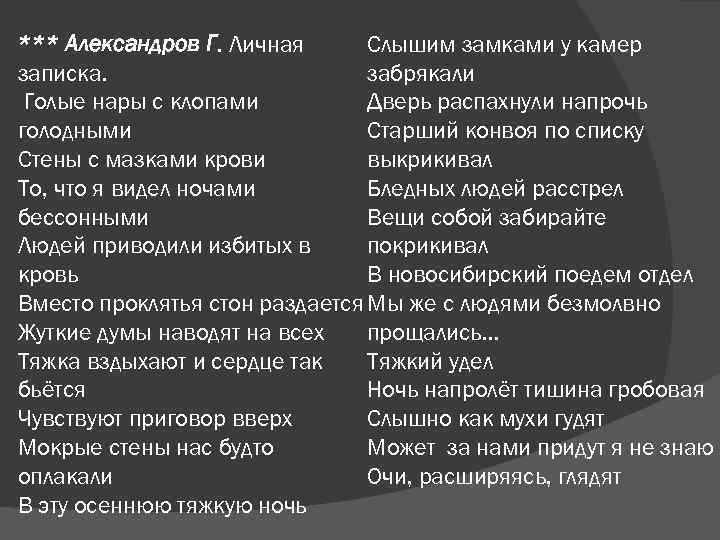 *** Александров Г. Личная записка.
Голые нары с клопами голодными
Стены с мазками крови
То, что я видел ночами бессонными
Людей приводили избитых в кровь
Вместо проклятья стон раздается
Жуткие думы наводят на всех
Тяжка вздыхают и сердце так бьётся
Чувствуют приговор вверх
Мокрые стены нас будто оплакали
В эту осеннюю тяжкую ночь

Слышим замками у камер забрякали
Дверь распахнули напрочь
Старший конвоя по списку выкрикивал
Бледных людей расстрел
Вещи собой забирайте покрикивал
В новосибирский поедем отдел
Мы же с людями безмолвно прощались...
Тяжкий удел
Ночь напролёт тишина гробовая
Слышно как мухи гудят
Может за нами придут я не знаю
Очи, расширяясь, глядят